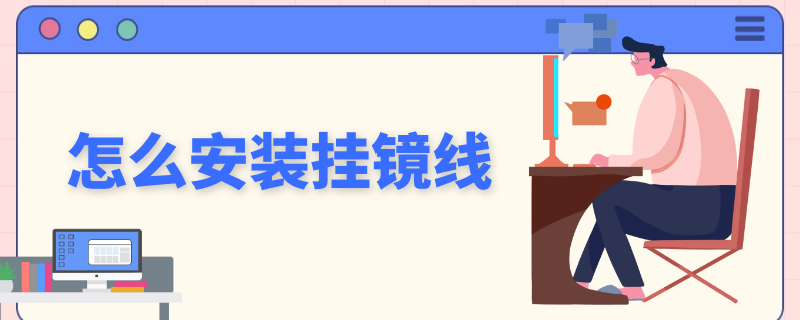 怎么安装挂镜线